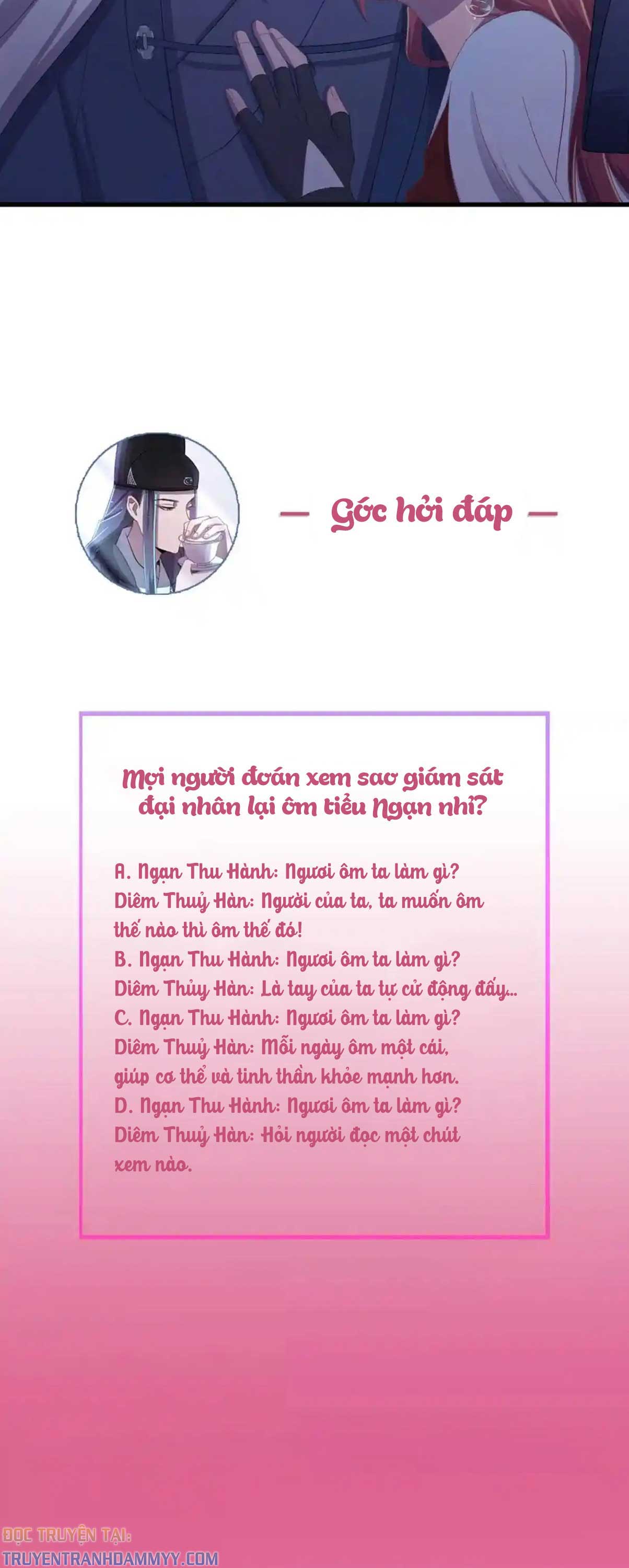 — Góc hỏi đáp —

Mọi người đoán xem sao giám sát đại nhân lại ôm tiểu Ngạn nhỉ?

A. Ngạn Thu Hành: Ngươi ôm ta làm gì?
Diêm Thuỷ Hàn: Người của ta, ta muốn ôm thế nào thì ôm thế đó!
B. Ngạn Thu Hành: Ngươi ôm ta làm gì?
Diêm Thủy Hàn: Là tay của ta tự cử động đấy...
C. Ngạn Thu Hành: Ngươi ôm ta làm gì?
Diêm Thuỷ Hàn: Mỗi ngày ôm một cái, giúp cơ thể và tinh thần khỏe mạnh hơn.
D. Ngạn Thu Hành: Ngươi ôm ta làm gì?
Diêm Thuỷ Hàn: Hỏi người đọc một chút xem nào.

ĐỌC TRUYỆN TẠI:
TRUYENTRANHDAMMYY.COM